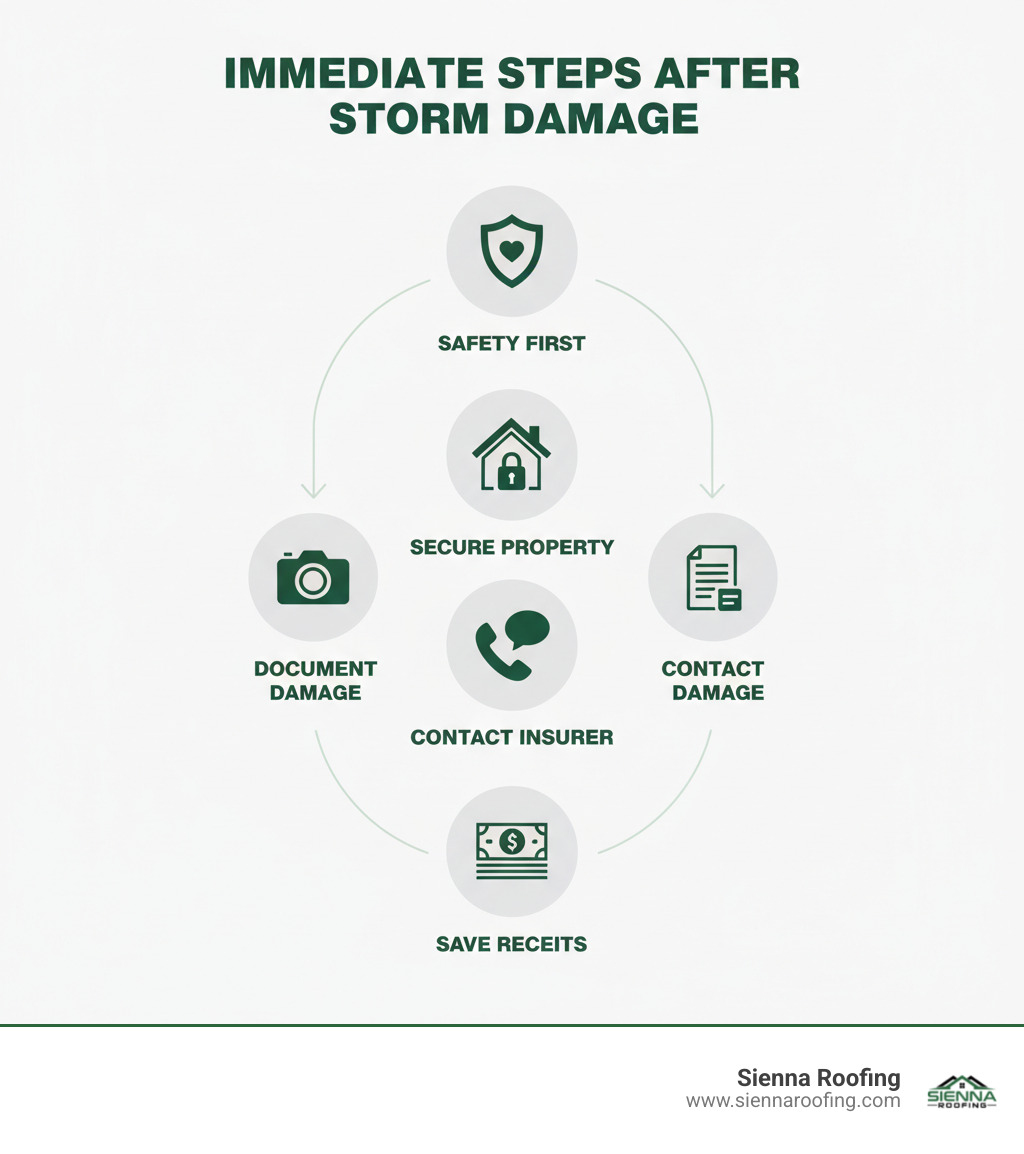 IMMEDIATE STEPS AFTER STORM DAMAGE

SAFETY FIRST

SECURE PROPERTY

DOCUMENT DAMAGE

CONTACT INSURER

CONTACT DAMAGE

SAVE RECEITS

Sienna Roofing
www.siennaroofing.com

SIENNA ROOFING